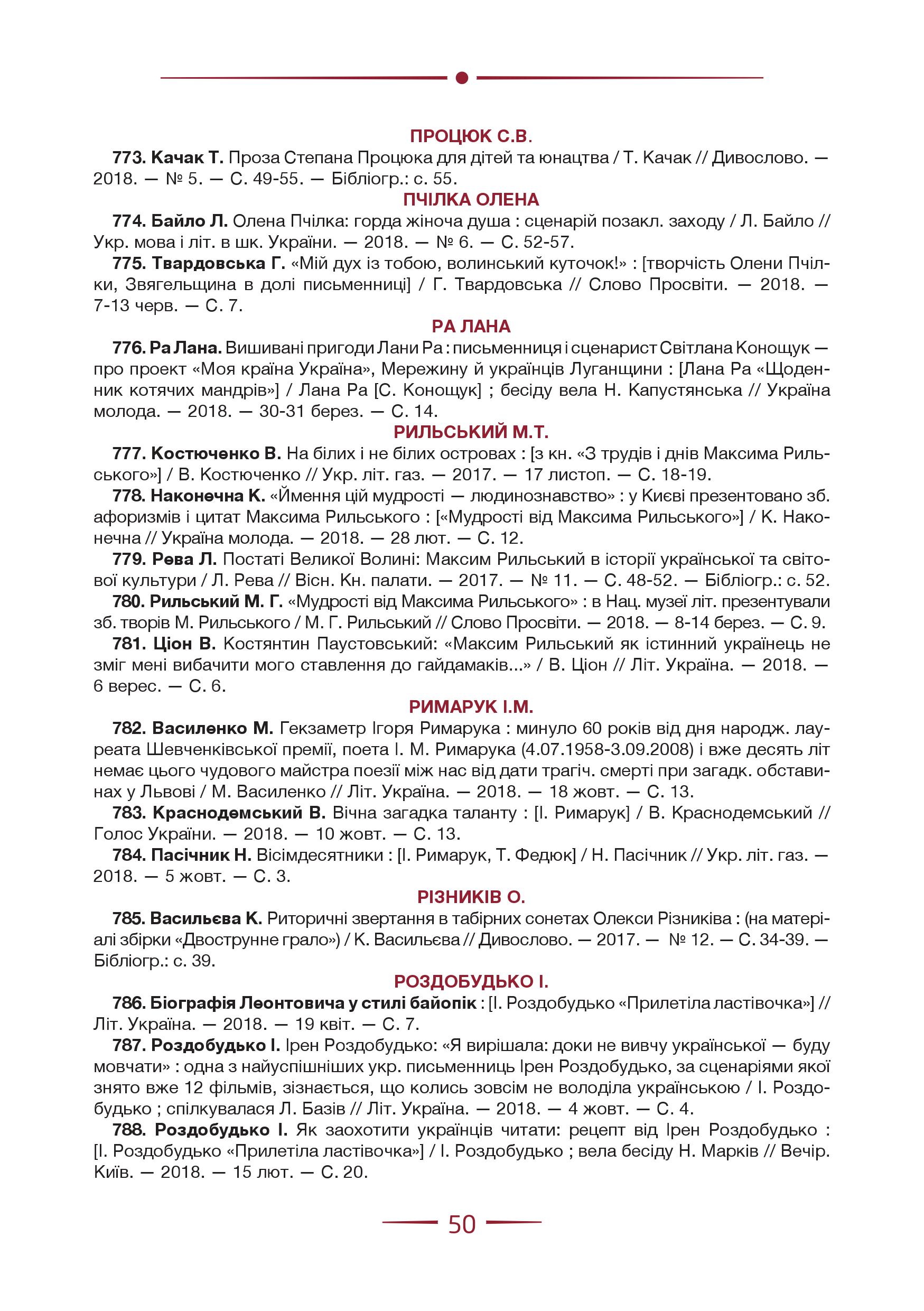 ПРОЦЮК С.В.

773. Качак Т. Проза Степана Процюка для дітей та юнацтва / Т. Качак // Дивослово. — 2018. — № 5. — С. 49-55. — Бібліогр.: с. 55.

ПЧІЛКА ОЛЕНА

774. Байло Л. Олена Пчілка: горда жіноча душа : сценарій позакл. заходу / Л. Байло // Укр. мова і літ. в шк. України. — 2018. — № 6. — С. 52-57.

775. Твардовська Г. «Мій дух із тобою, волинський куточок!» : [творчість Олени Пчілки, Звягельщина в долі письменниці] / Г. Твардовська // Слово Просвіти. — 2018. — 7-13 черв. — С. 7.

РА ЛАНА

776. Ра Лана. Вишивані пригоди Лани Ра : письменниця і сценарист Світлана Конощук — про проект «Моя країна Україна», Мережину й українців Луганщини : [Лана Ра «Щоденник котячих мандрів»] / Лана Ра [С. Конощук] ; бесіду вела Н. Капустянська // Україна молода. — 2018. — 30-31 берез. — С. 14.

РИЛЬСЬКИЙ М.Т.

777. Костюченко В. На білих і не білих островах : [з кн. «З трудів і днів Максима Рильського»] / В. Костюченко // Укр. літ. газ. — 2017. — 17 листоп. — С. 18-19.

778. Наконечна К. «Ймення цій мудрості — людинознавство» : у Києві презентовано зб. афоризмів і цитат Максима Рильського : [«Мудрості від Максима Рильського»] / К. Наконечна // Україна молода. — 2018. — 28 лют. — С. 12.

779. Рева Л. Постаті Великої Волині: Максим Рильський в історії української та світової культури / Л. Рева // Вісн. Кн. палати. — 2017. — № 11. — С. 48-52. — Бібліогр.: с. 52.

780. Рильський М. Г. «Мудрості від Максима Рильського» : в Нац. музеї літ. презентували зб. творів М. Рильського / М. Г. Рильський // Слово Просвіти. — 2018. — 8-14 берез. — С. 9.

781. Ціон В. Костянтин Паустовський: «Максим Рильський як істинний українець не зміг мені вибачити мого ставлення до гайдамаків...» / В. Ціон // Літ. Україна. — 2018. — 6 верес. — С. 6.

РИМАРУК І.М.

782. Василенко М. Гекзаметр Ігоря Римарука : минуло 60 років від дня народж. лауреата Шевченківської премії, поета І. М. Римарука (4.07.1958-3.09.2008) і вже десять літ немає цього чудового майстра поезії між нас від дати трагіч. смерті при загадк. обставинах у Львові / М. Василенко // Літ. Україна. — 2018. — 18 жовт. — С. 13.

783. Краснодемський В. Вічна загадка таланту : [І. Римарук] / В. Краснодемський // Голос України. — 2018. — 10 жовт. — С. 13.

784. Пасічник Н. Вісімдесятники : [І. Римарук, Т. Федюк] / Н. Пасічник // Укр. літ. газ. — 2018. — 5 жовт. — С. 3.

РІЗНИКІВ О.

785. Васильєва К. Риторичні звертання в табірних сонетах Олекси Різниківа : (на матеріалі збірки «Двострунне грало») / К. Васильєва // Дивослово. — 2017. — № 12. — С. 34-39. — Бібліогр.: с. 39.

РОЗДОБУДЬКО І.

786. Біографія Леонтовича у стилі байопік : [І. Роздобудько «Прилетіла ластівочка»] // Літ. Україна. — 2018. — 19 квіт. — С. 7.

787. Роздобудько І. Ірен Роздобудько: «Я вирішала: доки не вивчу української — буду мовчати» : одна з найуспішніших укр. письменниць Ірен Роздобудько, за сценаріями якої знято вже 12 фільмів, зізнається, що колись зовсім не володіла українською / І. Роздобудько ; спілкувалася Л. Базів // Літ. Україна. — 2018. — 4 жовт. — С. 4.

788. Роздобудько І. Як заохотити українців читати: рецепт від Ірен Роздобудько : [І. Роздобудько «Прилетіла ластівочка»] / І. Роздобудько ; вела бесіду Н. Марків // Вечір. Київ. — 2018. — 15 лют. — С. 20.

50